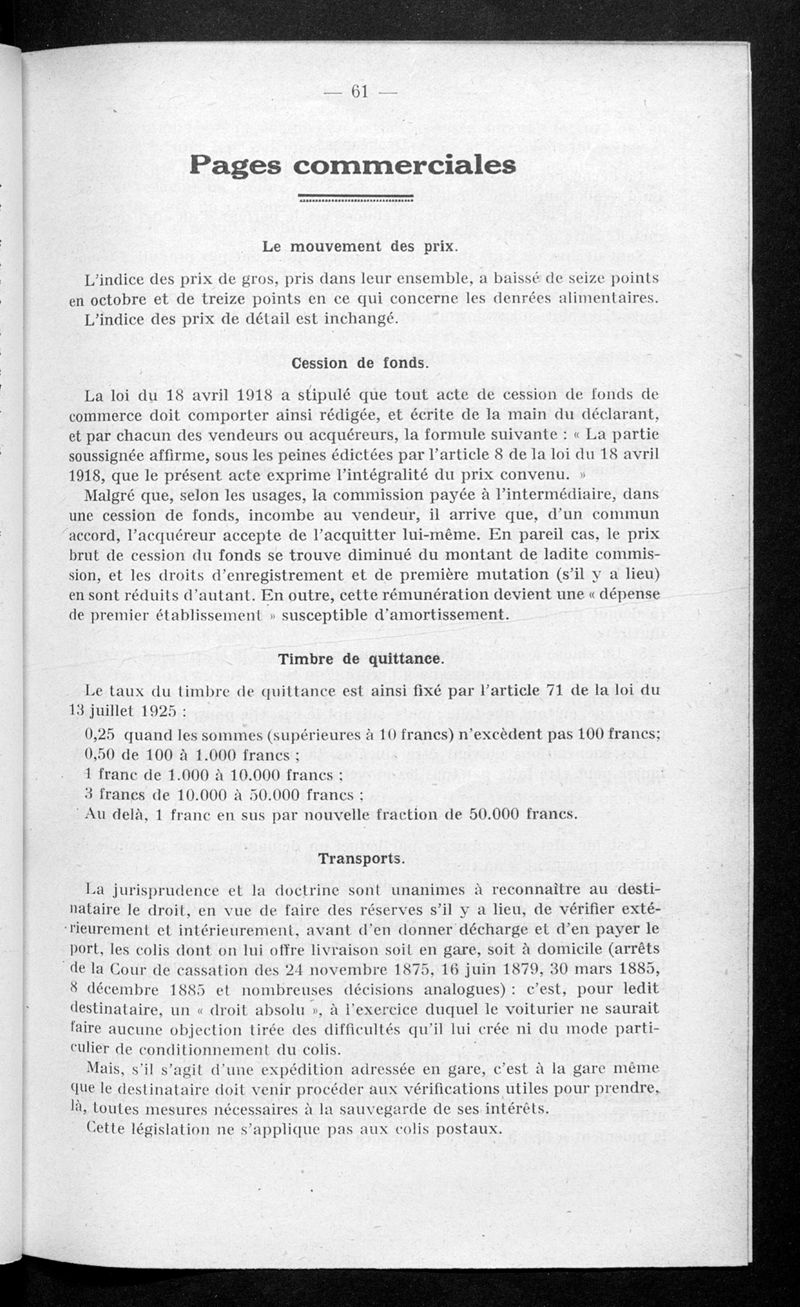 — 61 —

Pages commerciales

Le mouvement des prix.

L'indice des prix de gros, pris dans leur ensemble, a baissé de seize points en octobre et de treize points en ce qui concerne les denrées alimentaires.
L'indice des prix de détail est inchangé.

Cession de fonds.

La loi du 18 avril 1918 a stipulé que tout acte de cession de fonds de commerce doit comporter ainsi rédigée, et écrite de la main du déclarant, et par chacun des vendeurs ou acquéreurs, la formule suivante : « La partie soussignée affirme, sous les peines édictées par l'article 8 de la loi du 18 avril 1918, que le présent acte exprime l'intégralité du prix convenu. »
Malgré que, selon les usages, la commission payée à l'intermédiaire, dans une cession de fonds, incombe au vendeur, il arrive que, d'un commun accord, l'acquéreur accepte de l'acquitter lui-même. En pareil cas, le prix brut de cession du fonds se trouve diminué du montant de ladite commission, et les droits d'enregistrement et de première mutation (s'il y a lieu) en sont réduits d'autant. En outre, cette rémunération devient une « dépense de premier établissement » susceptible d'amortissement.

Timbre de quittance.

Le taux du timbre de quittance est ainsi fixé par l'article 71 de la loi du 13 juillet 1925 :
0,25 quand les sommes (supérieures à 10 francs) n'excèdent pas 100 francs;
0,50 de 100 à 1.000 francs ;
1 franc de 1.000 à 10.000 francs ;
3 francs de 10.000 à 50.000 francs ;
Au delà, 1 franc en sus par nouvelle fraction de 50.000 francs.

Transports.

La jurisprudence et la doctrine sont unanimes à reconnaître au destinataire le droit, en vue de faire des réserves s'il y a lieu, de vérifier extérieurement et intérieurement, avant d'en donner décharge et d'en payer le port, les colis dont on lui offre livraison soit en gare, soit à domicile (arrêts de la Cour de cassation des 24 novembre 1875, 16 juin 1879, 30 mars 1885, 8 décembre 1885 et nombreuses décisions analogues) : c'est, pour ledit destinataire, un « droit absolu », à l'exercice duquel le voiturier ne saurait faire aucune objection tirée des difficultés qu'il lui crée ni du mode particulier de conditionnement du colis.
Mais, s'il s'agit d'une expédition adressée en gare, c'est à la gare même que le destinataire doit venir procéder aux vérifications utiles pour prendre, là, toutes mesures nécessaires à la sauvegarde de ses intérêts.
Cette législation ne s'applique pas aux colis postaux.